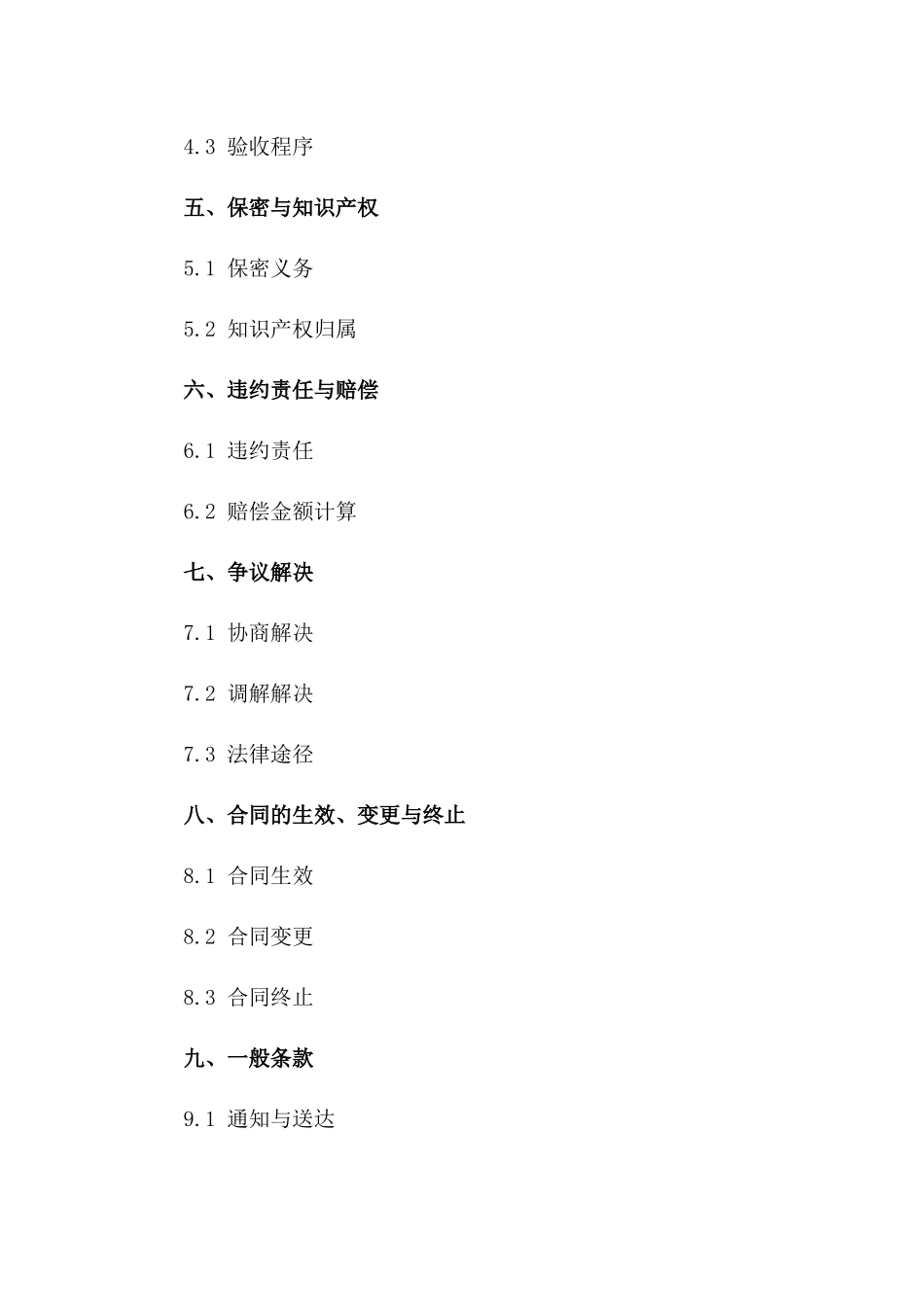 4.3 验收程序

五、保密与知识产权

5.1 保密义务

5.2 知识产权归属

六、违约责任与赔偿

6.1 违约责任

6.2 赔偿金额计算

七、争议解决

7.1 协商解决

7.2 调解解决

7.3 法律途径

八、合同的生效、变更与终止

8.1 合同生效

8.2 合同变更

8.3 合同终止

九、一般条款

9.1 通知与送达